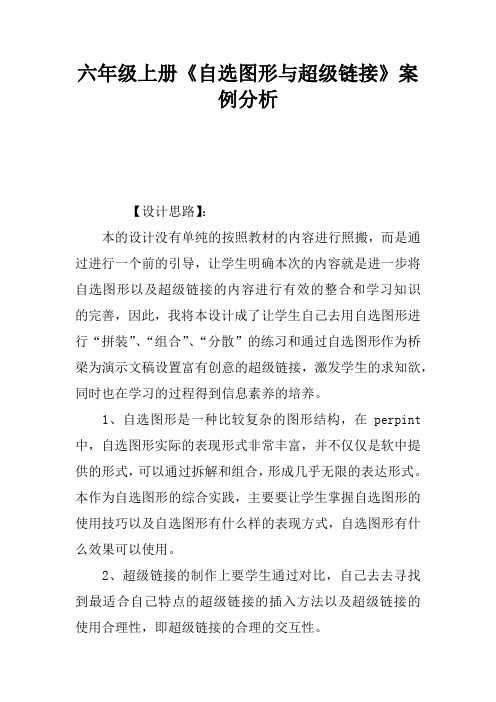 六年级上册《自选图形与超级链接》案例分析

【设计思路】:

本的设计没有单纯的按照教材的内容进行照搬，而是通过进行一个前的引导，让学生明确本次的内容就是进一步将自选图形以及超级链接的内容进行有效的整合和学习知识的完善，因此，我将本设计成了让学生自己去用自选图形进行“拼装”、“组合”、“分散”的练习和通过自选图形作为桥梁为演示文稿设置富有创意的超级链接，激发学生的求知欲，同时也在学习的过程得到信息素养的培养。

1、自选图形是一种比较复杂的图形结构，在 perpint 中，自选图形实际的表现形式非常丰富，并不仅仅是软中提供的形式，可以通过拆解和组合，形成几乎无限的表达形式。本作为自选图形的综合实践，主要要让学生掌握自选图形的使用技巧以及自选图形有什么样的表现方式，自选图形有什么效果可以使用。

2、超级链接的制作上要学生通过对比，自己去去寻找到最适合自己特点的超级链接的插入方法以及超级链接的使用合理性，即超级链接的合理的交互性。